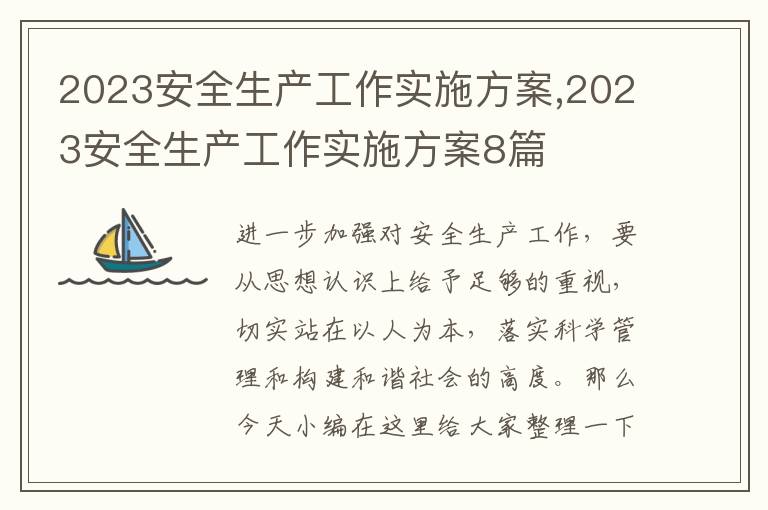 2023安全生产工作实施方案,2023安全生产工作实施方案8篇

进一步加强对安全生产工作，要从思想认识上给予足够的重视，切实站在以人为本，落实科学管理和构建和谐社会的高度。那么今天小编在这里给大家整理一下